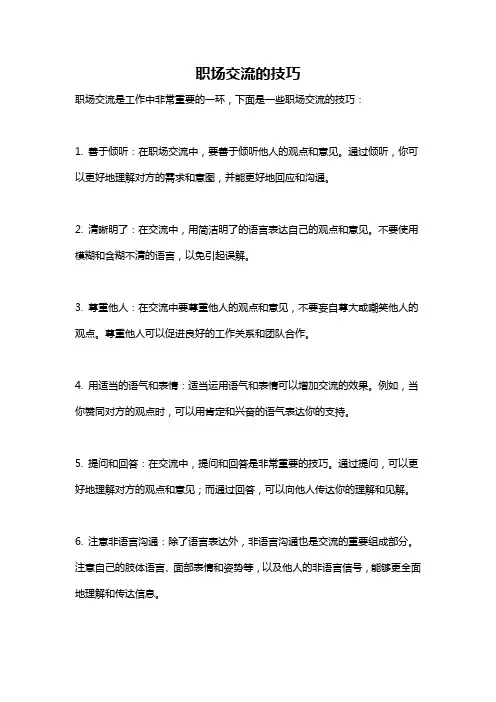 职场交流的技巧

职场交流是工作中非常重要的一环，下面是一些职场交流的技巧：

1. 善于倾听：在职场交流中，要善于倾听他人的观点和意见。通过倾听，你可以更好地理解对方的需求和意图，并能更好地回应和沟通。

2. 清晰明了：在交流中，用简洁明了的语言表达自己的观点和意见。不要使用模糊和含糊不清的语言，以免引起误解。

3. 尊重他人：在交流中要尊重他人的观点和意见，不要妄自尊大或嘲笑他人的观点。尊重他人可以促进良好的工作关系和团队合作。

4. 用适当的语气和表情：适当运用语气和表情可以增加交流的效果。例如，当你赞同对方的观点时，可以用肯定和兴奋的语气表达你的支持。

5. 提问和回答：在交流中，提问和回答是非常重要的技巧。通过提问，可以更好地理解对方的观点和意见；而通过回答，可以向他人传达你的理解和见解。

6. 注意非语言沟通：除了语言表达外，非语言沟通也是交流的重要组成部分。注意自己的肢体语言、面部表情和姿势等，以及他人的非语言信号，能够更全面地理解和传达信息。